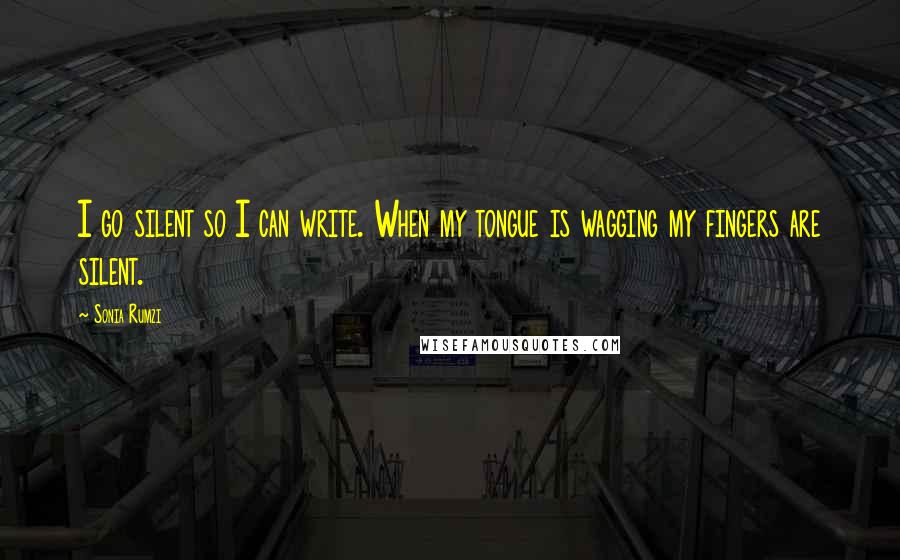 I go silent so I can write. When my tongue is wagging my fingers are silent.

~ Sonia Rumzi

WISEFAMOUSQUOTES.COM